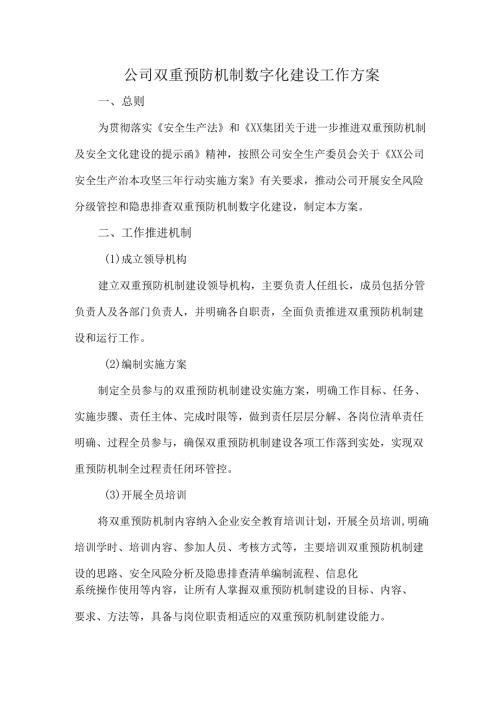 公司双重预防机制数字化建设工作方案

一、总则

为贯彻落实《安全生产法》和《XX集团关于进一步推进双重预防机制及安全文化建设的提示函》精神，按照公司安全生产委员会关于《XX公司安全生产治本攻坚三年行动实施方案》有关要求，推动公司开展安全风险分级管控和隐患排查双重预防机制数字化建设，制定本方案。

二、工作推进机制

(1)成立领导机构

建立双重预防机制建设领导机构，主要负责人任组长，成员包括分管负责人及各部门负责人，并明确各自职责，全面负责推进双重预防机制建设和运行工作。

(2)编制实施方案

制定全员参与的双重预防机制建设实施方案，明确工作目标、任务、实施步骤、责任主体、完成时限等，做到责任层层分解、各岗位清单责任明确、过程全员参与，确保双重预防机制建设各项工作落到实处，实现双重预防机制全过程责任闭环管控。

(3)开展全员培训

将双重预防机制内容纳入企业安全教育培训计划，开展全员培训，明确培训学时、培训内容、参加人员、考核方式等，主要培训双重预防机制建设的思路、安全风险分析及隐患排查清单编制流程、信息化系统操作使用等内容，让所有人掌握双重预防机制建设的目标、内容、要求、方法等，具备与岗位职责相适应的双重预防机制建设能力。